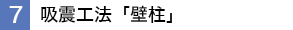 7 吸震工法「壁柱」